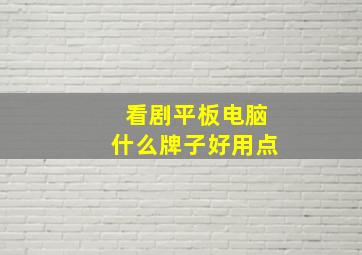 看剧平板电脑
什么牌子好用点